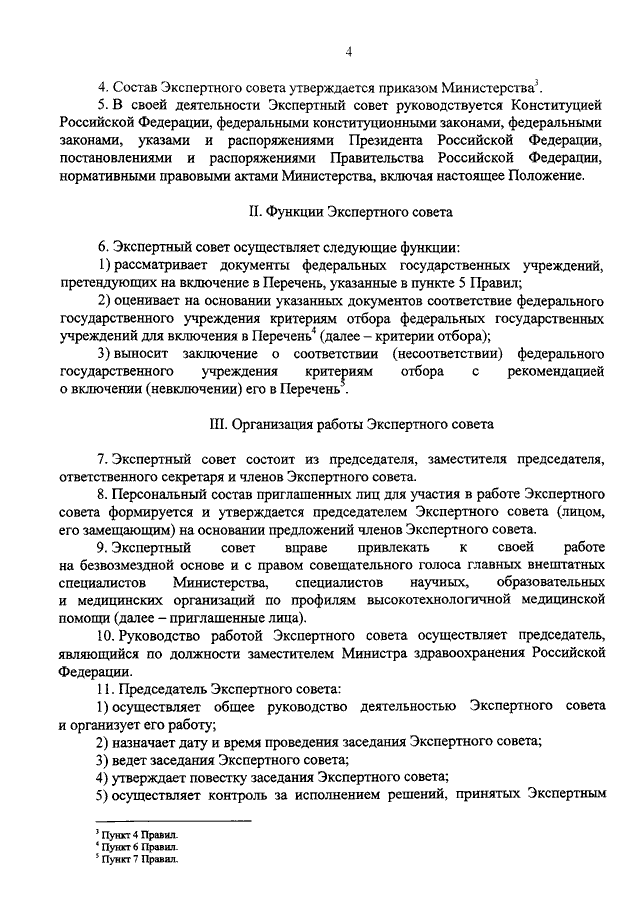 4

4. Состав Экспертного совета утверждается приказом Министерства$^3$.

5. В своей деятельности Экспертный совет руководствуется Конституцией Российской Федерации, федеральными конституционными законами, федеральными законами, указами и распоряжениями Президента Российской Федерации, постановлениями и распоряжениями Правительства Российской Федерации, нормативными правовыми актами Министерства, включая настоящее Положение.

II. Функции Экспертного совета

6. Экспертный совет осуществляет следующие функции:

1) рассматривает документы федеральных государственных учреждений, претендующих на включение в Перечень, указанные в пункте 5 Правил;

2) оценивает на основании указанных документов соответствие федерального государственного учреждения критериям отбора федеральных государственных учреждений для включения в Перечень$^4$ (далее – критерии отбора);

3) выносит заключение о соответствии (несоответствии) федерального государственного учреждения критериям отбора с рекомендацией о включении (невключении) его в Перечень$^5$.

III. Организация работы Экспертного совета

7. Экспертный совет состоит из председателя, заместителя председателя, ответственного секретаря и членов Экспертного совета.

8. Персональный состав приглашенных лиц для участия в работе Экспертного совета формируется и утверждается председателем Экспертного совета (лицом, его замещающим) на основании предложений членов Экспертного совета.

9. Экспертный совет вправе привлекать к своей работе на безвозмездной основе и с правом совещательного голоса главных внештатных специалистов Министерства, специалистов научных, образовательных и медицинских организаций по профилям высокотехнологичной медицинской помощи (далее – приглашенные лица).

10. Руководство работой Экспертного совета осуществляет председатель, являющийся по должности заместителем Министра здравоохранения Российской Федерации.

11. Председатель Экспертного совета:

1) осуществляет общее руководство деятельностью Экспертного совета и организует его работу;

2) назначает дату и время проведения заседания Экспертного совета;

3) ведет заседания Экспертного совета;

4) утверждает повестку заседания Экспертного совета;

5) осуществляет контроль за исполнением решений, принятых Экспертным

$^3$ Пункт 4 Правил.
$^4$ Пункт 6 Правил.
$^5$ Пункт 7 Правил.